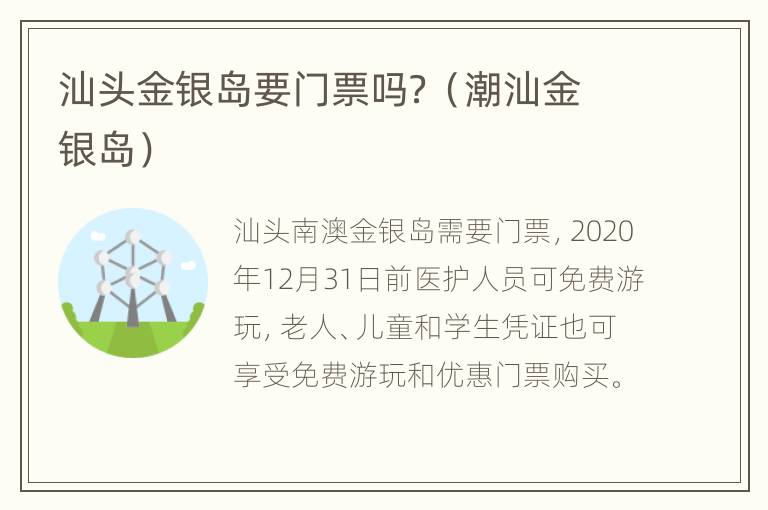 汕头金银岛要门票吗?（潮汕金银岛）

汕头南澳金银岛需要门票, 2020年12月31日前医护人员可免费游玩, 老人、儿童和学生凭证也可享受免费游玩和优惠门票购买。